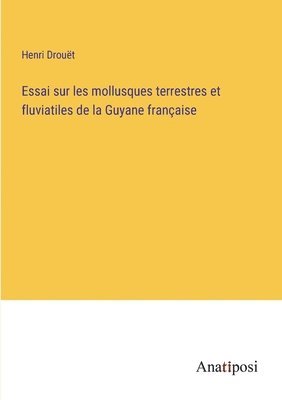 Henri Drouët

Essai sur les mollusques terrestres et fluviatiles de la Guyane française

Anatiposi